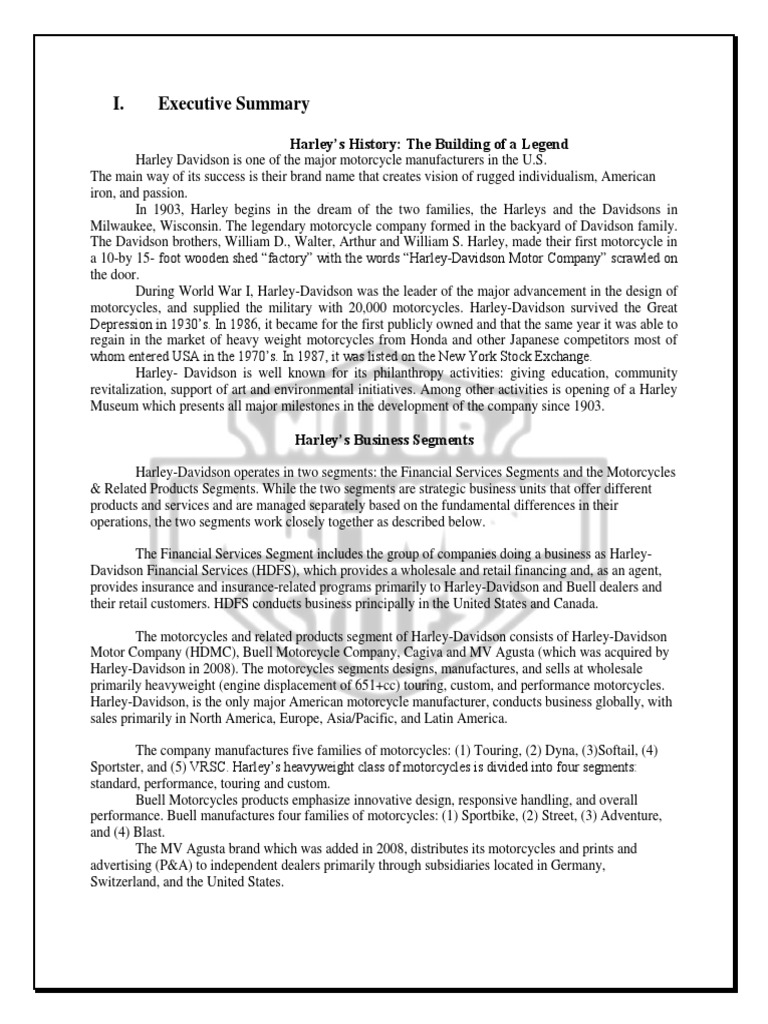 I. Executive Summary

Harley's History: The Building of a Legend

Harley Davidson is one of the major motorcycle manufacturers in the U.S. The main way of its success is their brand name that creates vision of rugged individualism, American iron, and passion.

In 1903, Harley begins in the dream of the two families, the Harleys and the Davidsons in Milwaukee, Wisconsin. The legendary motorcycle company formed in the backyard of Davidson family. The Davidson brothers, William D., Walter, Arthur and William S. Harley, made their first motorcycle in a 10-by 15- foot wooden shed "factory" with the words "Harley-Davidson Motor Company" scrawled on the door.

During World War I, Harley-Davidson was the leader of the major advancement in the design of motorcycles, and supplied the military with 20,000 motorcycles. Harley-Davidson survived the Great Depression in 1930's. In 1986, it became for the first publicly owned and that the same year it was able to regain in the market of heavy weight motorcycles from Honda and other Japanese competitors most of whom entered USA in the 1970's. In 1987, it was listed on the New York Stock Exchange.

Harley- Davidson is well known for its philanthropy activities: giving education, community revitalization, support of art and environmental initiatives. Among other activities is opening of a Harley Museum which presents all major milestones in the development of the company since 1903.

Harley's Business Segments

Harley-Davidson operates in two segments: the Financial Services Segments and the Motorcycles & Related Products Segments. While the two segments are strategic business units that offer different products and services and are managed separately based on the fundamental differences in their operations, the two segments work closely together as described below.

The Financial Services Segment includes the group of companies doing a business as Harley-Davidson Financial Services (HDFS), which provides a wholesale and retail financing and, as an agent, provides insurance and insurance-related programs primarily to Harley-Davidson and Buell dealers and their retail customers. HDFS conducts business principally in the United States and Canada.

The motorcycles and related products segment of Harley-Davidson consists of Harley-Davidson Motor Company (HDMC), Buell Motorcycle Company, Cagiva and MV Agusta (which was acquired by Harley-Davidson in 2008). The motorcycles segments designs, manufactures, and sells at wholesale primarily heavyweight (engine displacement of 651+cc) touring, custom, and performance motorcycles. Harley-Davidson, is the only major American motorcycle manufacturer, conducts business globally, with sales primarily in North America, Europe, Asia/Pacific, and Latin America.

The company manufactures five families of motorcycles: (1) Touring, (2) Dyna, (3)Softail, (4) Sportster, and (5) VRSC. Harley's heavyweight class of motorcycles is divided into four segments: standard, performance, touring and custom.

Buell Motorcycles products emphasize innovative design, responsive handling, and overall performance. Buell manufactures four families of motorcycles: (1) Sportbike, (2) Street, (3) Adventure, and (4) Blast.

The MV Agusta brand which was added in 2008, distributes its motorcycles and prints and advertising (P&A) to independent dealers primarily through subsidiaries located in Germany, Switzerland, and the United States.